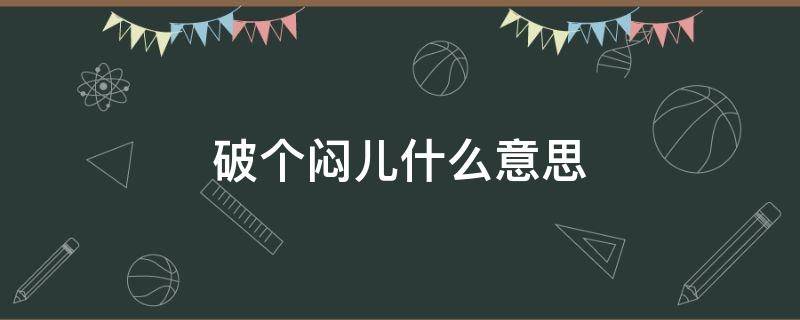 破个闷儿什么意思